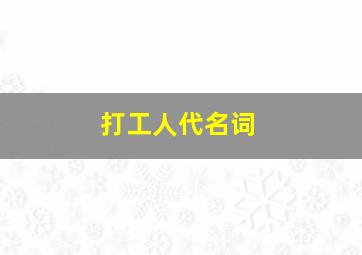 打工人代名词